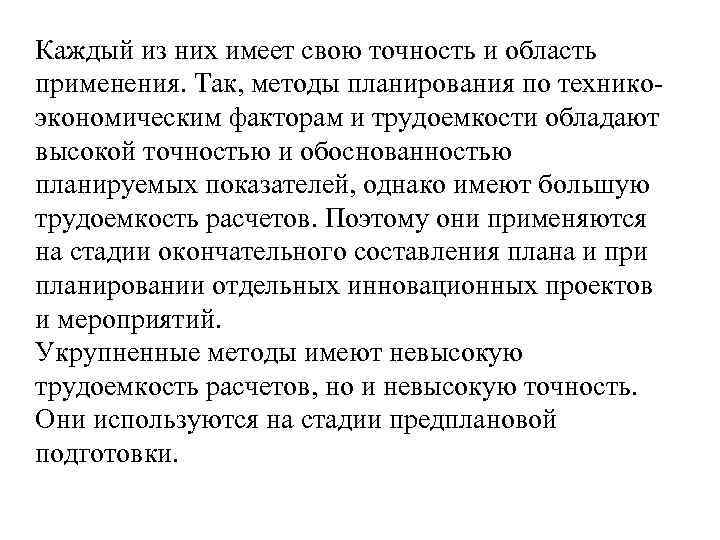 Каждый из них имеет свою точность и область применения. Так, методы планирования по технико-экономическим факторам и трудоемкости обладают высокой точностью и обоснованностью планируемых показателей, однако имеют большую трудоемкость расчетов. Поэтому они применяются на стадии окончательного составления плана и при планировании отдельных инновационных проектов и мероприятий.
Укрупненные методы имеют невысокую трудоемкость расчетов, но и невысокую точность. Они используются на стадии предплановой подготовки.